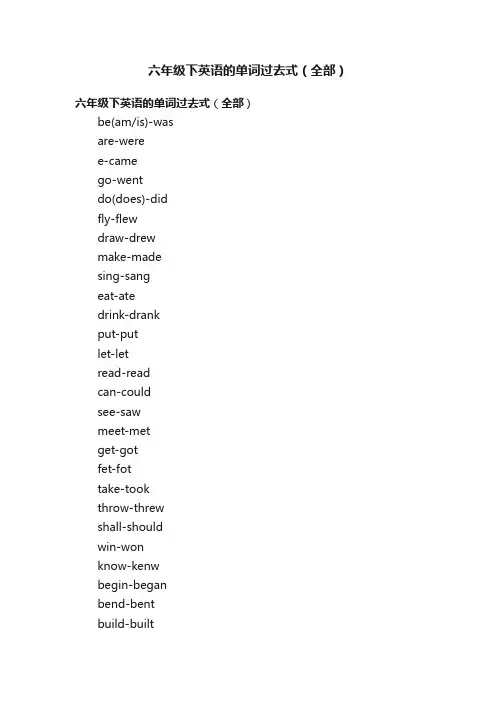 六年级下英语的单词过去式（全部）

六年级下英语的单词过去式（全部）

be(am/is)-was
are-were
e-came
go-went
do(does)-did
fly-flew
draw-drew
make-made
sing-sang
eat-ate
drink-drank
put-put
let-let
read-read
can-could
see-saw
meet-met
get-got
fet-fot
take-took
throw-threw
shall-should
win-won
know-kenw
begin-began
bend-bent
build-built